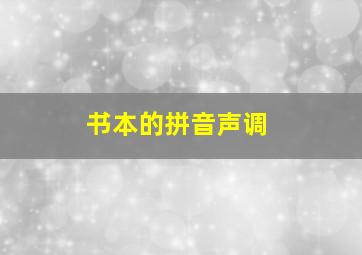 书本的拼音声调